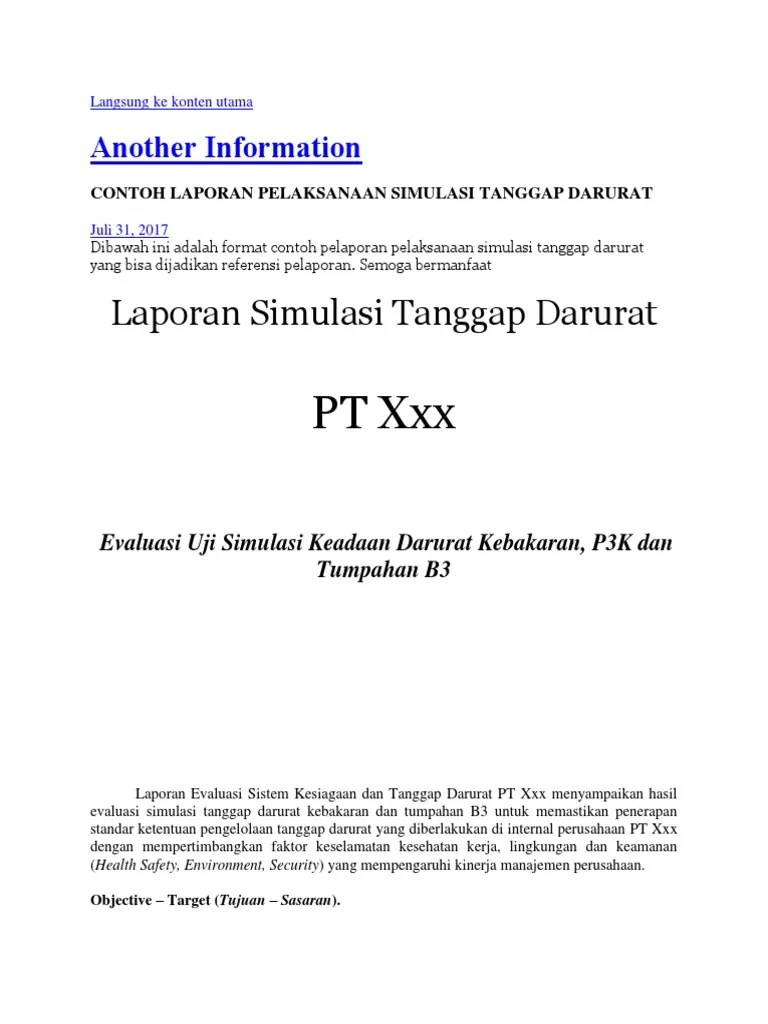 Langsung ke konten utama

Another Information

CONTOH LAPORAN PELAKSANAAN SIMULASI TANGGAP DARURAT

Juli 31, 2017
Dibawah ini adalah format contoh pelaporan pelaksanaan simulasi tanggap darurat yang bisa dijadikan referensi pelaporan. Semoga bermanfaat

Laporan Simulasi Tanggap Darurat

PT Xxx

Evaluasi Uji Simulasi Keadaan Darurat Kebakaran, P3K dan Tumpahan B3

Laporan Evaluasi Sistem Kesiagaan dan Tanggap Darurat PT Xxx menyampaikan hasil evaluasi simulasi tanggap darurat kebakaran dan tumpahan B3 untuk memastikan penerapan standar ketentuan pengelolaan tanggap darurat yang diberlakukan di internal perusahaan PT Xxx dengan mempertimbangkan faktor keselamatan kesehatan kerja, lingkungan dan keamanan (Health Safety, Environment, Security) yang mempengaruhi kinerja manajemen perusahaan.

Objective – Target (Tujuan – Sasaran).